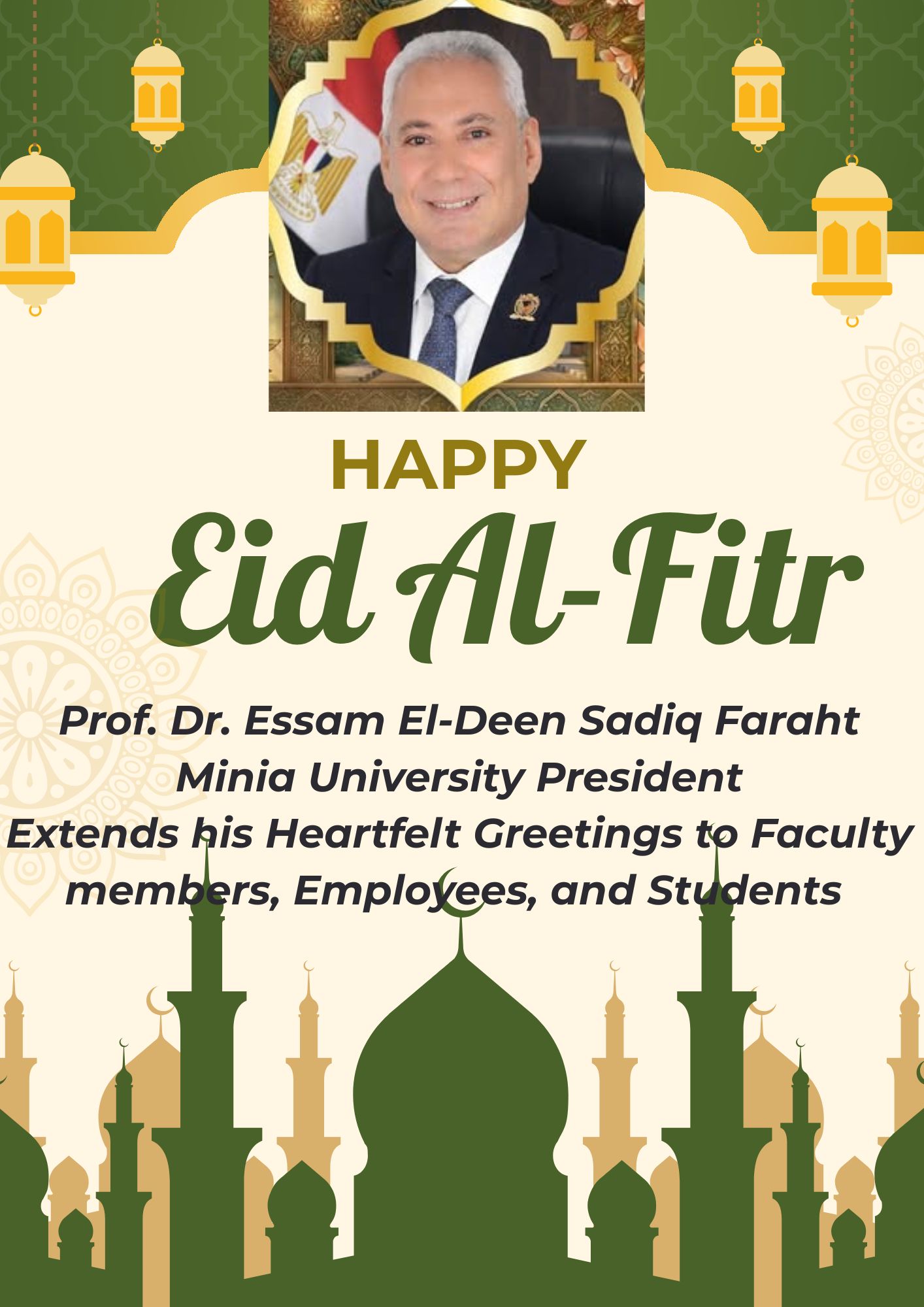 HAPPY

Eid Al-Fitr

Prof. Dr. Essam El-Deen Sadiq Faraht
Minia University President
Extends his Heartfelt Greetings to Faculty members, Employees, and Students